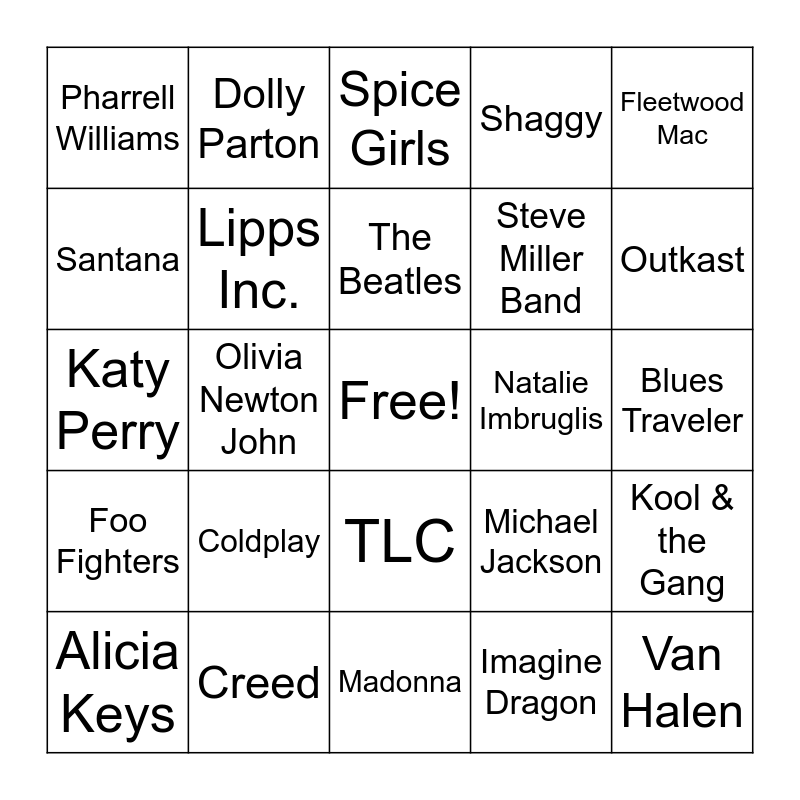 | Pharrell Williams | Dolly Parton | Spice Girls | Shaggy | Fleetwood Mac |
|---|---|---|---|---|
| Santana | Lipps Inc. | The Beatles | Steve Miller Band | Outkast |
| Katy Perry | Olivia Newton John | Free! | Natalie Imbruglis | Blues Traveler |
| Foo Fighters | Coldplay | TLC | Michael Jackson | Kool & the Gang |
| Alicia Keys | Creed | Madonna | Imagine Dragon | Van Halen |